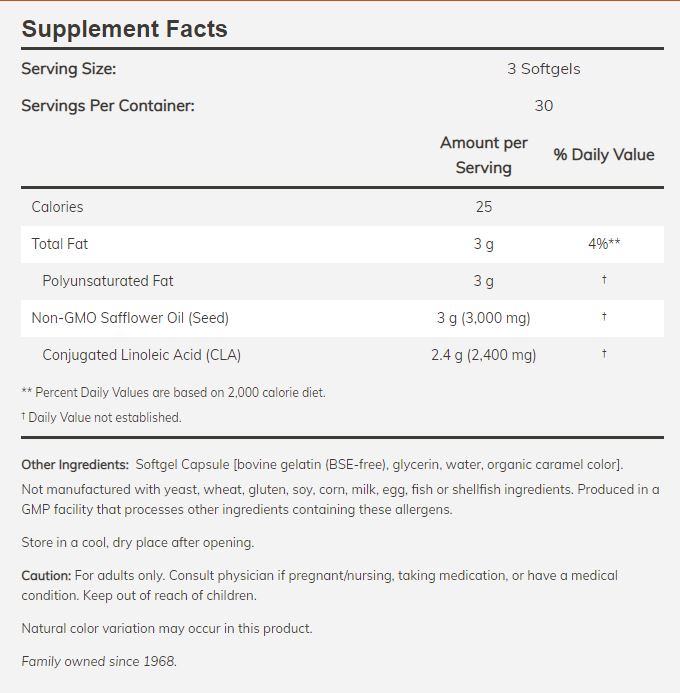 Supplement Facts

Serving Size: 3 Softgels

Servings Per Container: 30

| | Amount per Serving | % Daily Value |
|---|---|---|
| Calories | 25 | |
| Total Fat | 3 g | 4%** |
| Polyunsaturated Fat | 3 g | † |
| Non-GMO Safflower Oil (Seed) | 3 g (3,000 mg) | † |
| Conjugated Linoleic Acid (CLA) | 2.4 g (2,400 mg) | † |

** Percent Daily Values are based on 2,000 calorie diet.

† Daily Value not established.

Other Ingredients: Softgel Capsule [bovine gelatin (BSE-free), glycerin, water, organic caramel color].

Not manufactured with yeast, wheat, gluten, soy, corn, milk, egg, fish or shellfish ingredients. Produced in a GMP facility that processes other ingredients containing these allergens.

Store in a cool, dry place after opening.

Caution: For adults only. Consult physician if pregnant/nursing, taking medication, or have a medical condition. Keep out of reach of children.

Natural color variation may occur in this product.

Family owned since 1968.